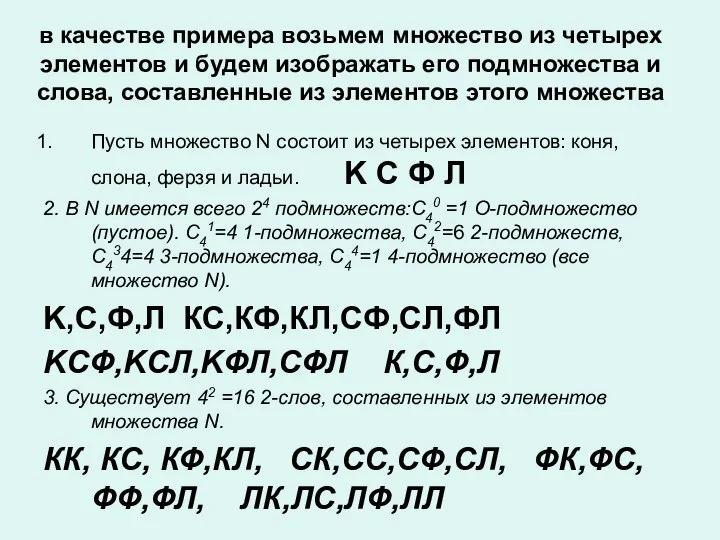 в качестве примера возьмем множество из четырех элементов и будем изображать его подмножества и слова, составленные из элементов этого множества

1. Пусть множество N состоит из четырех элементов: коня, слона, ферзя и ладьи. К С Ф Л

2. В N имеется всего $2^4$ подмножеств:$C_4^0$ =1 О-подмножество (пустое). $C_4^1$=4 1-подмножества, $C_4^2$=6 2-подмножеств, $C_4^3$4=4 3-подмножества, $C_4^4$=1 4-подмножество (все множество N).

К,С,Ф,Л КС,КФ,КЛ,СФ,СЛ,ФЛ

КСФ,КСЛ,КФЛ,СФЛ К,С,Ф,Л

3. Существует $4^2$ =16 2-слов, составленных иэ элементов множества N.

КК, КС, КФ,КЛ, СК,СС,СФ,СЛ, ФК,ФС, ФФ,ФЛ, ЛК,ЛС,ЛФ,ЛЛ